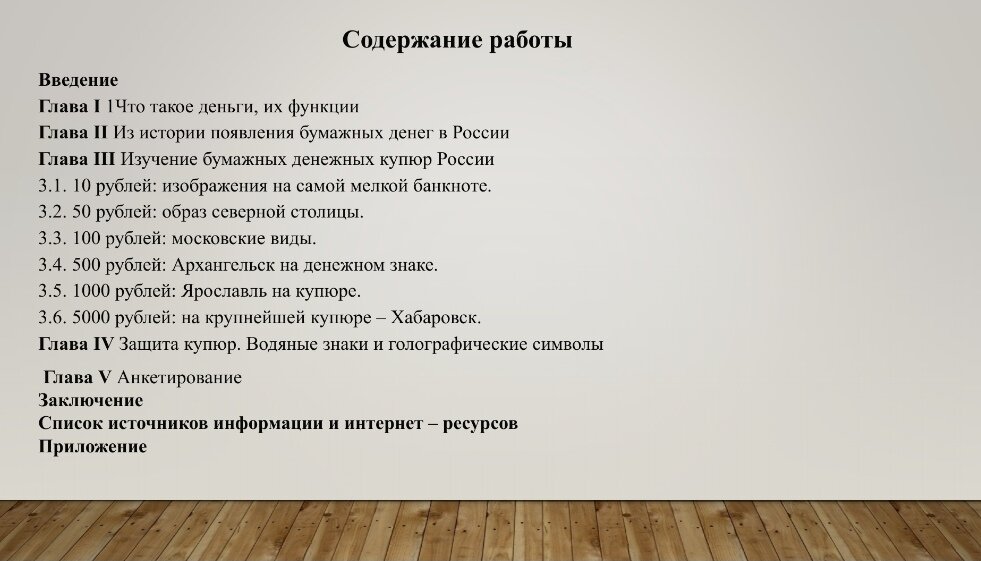 Содержание работы

Введение
Глава I 1Что такое деньги, их функции
Глава II Из истории появления бумажных денег в России
Глава III Изучение бумажных денежных купюр России
3.1. 10 рублей: изображения на самой мелкой банкноте.
3.2. 50 рублей: образ северной столицы.
3.3. 100 рублей: московские виды.
3.4. 500 рублей: Архангельск на денежном знаке.
3.5. 1000 рублей: Ярославль на купюре.
3.6. 5000 рублей: на крупнейшей купюре – Хабаровск.
Глава IV Защита купюр. Водяные знаки и голографические символы
Глава V Анкетирование
Заключение
Список источников информации и интернет – ресурсов
Приложение